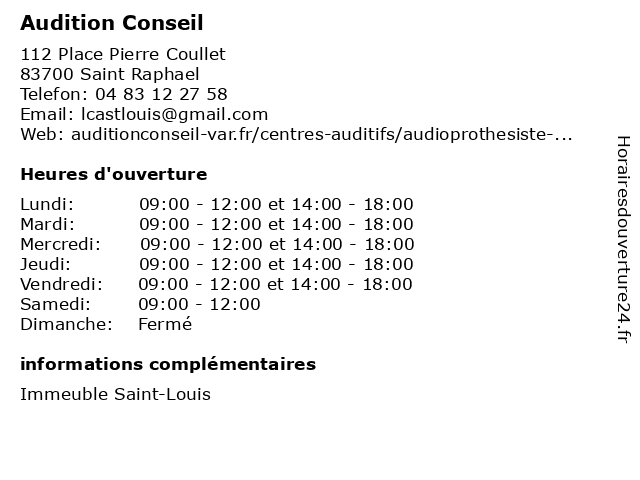 Audition Conseil

112 Place Pierre Coullet
83700 Saint Raphael
Telefon: 04 83 12 27 58
Email: lcastlouis@gmail.com
Web: auditionconseil-var.fr/centres-auditifs/audioprothesiste-...

Heures d'ouverture

| | |
|---|---|
| Lundi: | 09:00 - 12:00 et 14:00 - 18:00 |
| Mardi: | 09:00 - 12:00 et 14:00 - 18:00 |
| Mercredi: | 09:00 - 12:00 et 14:00 - 18:00 |
| Jeudi: | 09:00 - 12:00 et 14:00 - 18:00 |
| Vendredi: | 09:00 - 12:00 et 14:00 - 18:00 |
| Samedi: | 09:00 - 12:00 |
| Dimanche: | Fermé |

informations complémentaires

Immeuble Saint-Louis

Horairesdouverture24.fr